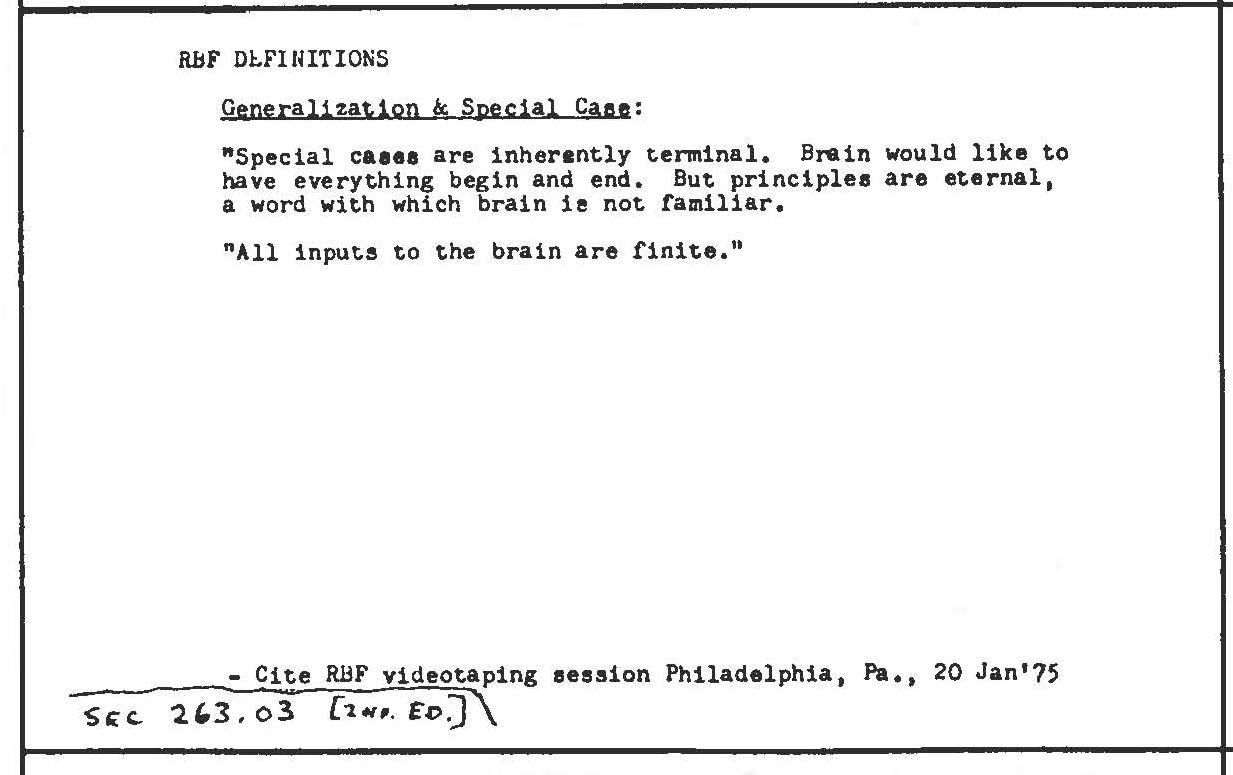 RBF DEFINITIONS

Generalization & Special Case:

"Special cases are inherently terminal. Brain would like to have everything begin and end. But principles are eternal, a word with which brain is not familiar.

"All inputs to the brain are finite."

- Cite RBF videotaping session Philadelphia, Pa., 20 Jan'75

SEC 263.03 [2ND. ED.]